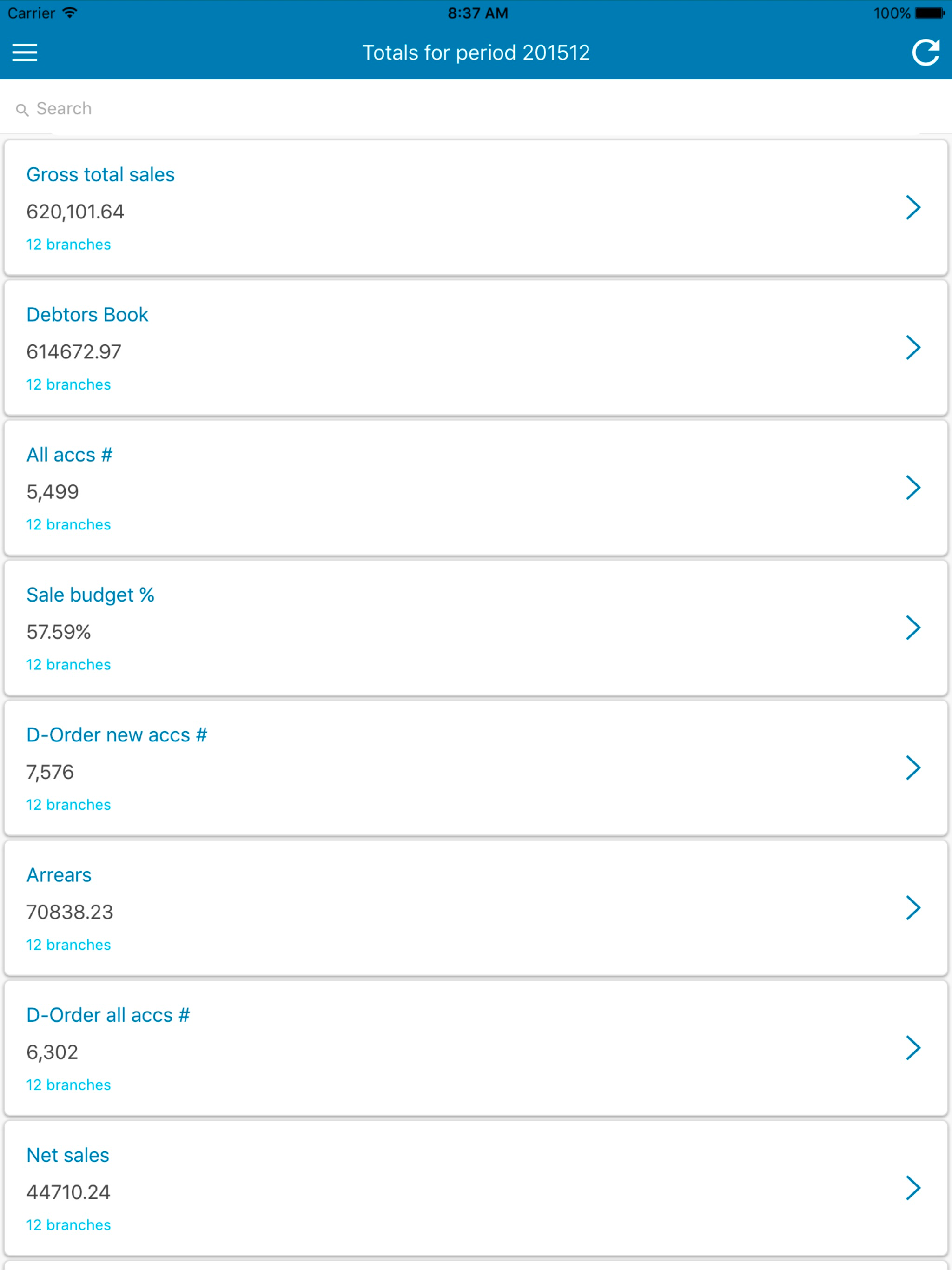 Carrier 8:37 AM 100%

Totals for period 201512

Search

Gross total sales
620,101.64
12 branches

Debtors Book
614672.97
12 branches

All accs #
5,499
12 branches

Sale budget %
57.59%
12 branches

D-Order new accs #
7,576
12 branches

Arrears
70838.23
12 branches

D-Order all accs #
6,302
12 branches

Net sales
44710.24
12 branches